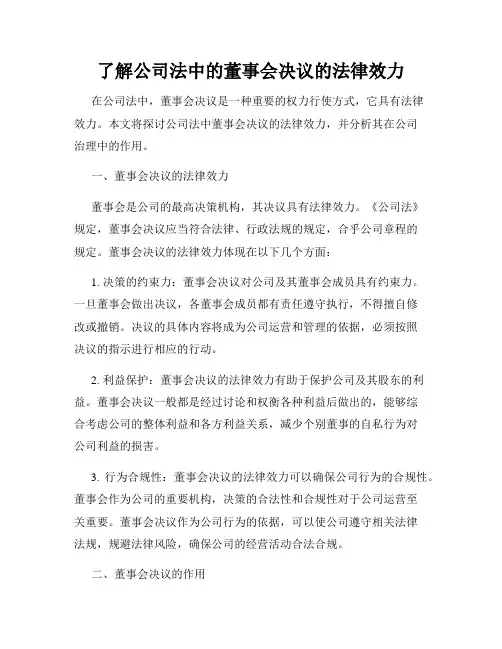 了解公司法中的董事会决议的法律效力

在公司法中，董事会决议是一种重要的权力行使方式，它具有法律效力。本文将探讨公司法中董事会决议的法律效力，并分析其在公司治理中的作用。

一、董事会决议的法律效力

董事会是公司的最高决策机构，其决议具有法律效力。《公司法》规定，董事会决议应当符合法律、行政法规的规定，合乎公司章程的规定。董事会决议的法律效力体现在以下几个方面：

1. 决策的约束力：董事会决议对公司及其董事会成员具有约束力。一旦董事会做出决议，各董事会成员都有责任遵守执行，不得擅自修改或撤销。决议的具体内容将成为公司运营和管理的依据，必须按照决议的指示进行相应的行动。

2. 利益保护：董事会决议的法律效力有助于保护公司及其股东的利益。董事会决议一般都是经过讨论和权衡各种利益后做出的，能够综合考虑公司的整体利益和各方利益关系，减少个别董事的自私行为对公司利益的损害。

3. 行为合规性：董事会决议的法律效力可以确保公司行为的合规性。董事会作为公司的重要机构，决策的合法性和合规性对于公司运营至关重要。董事会决议作为公司行为的依据，可以使公司遵守相关法律法规，规避法律风险，确保公司的经营活动合法合规。

二、董事会决议的作用